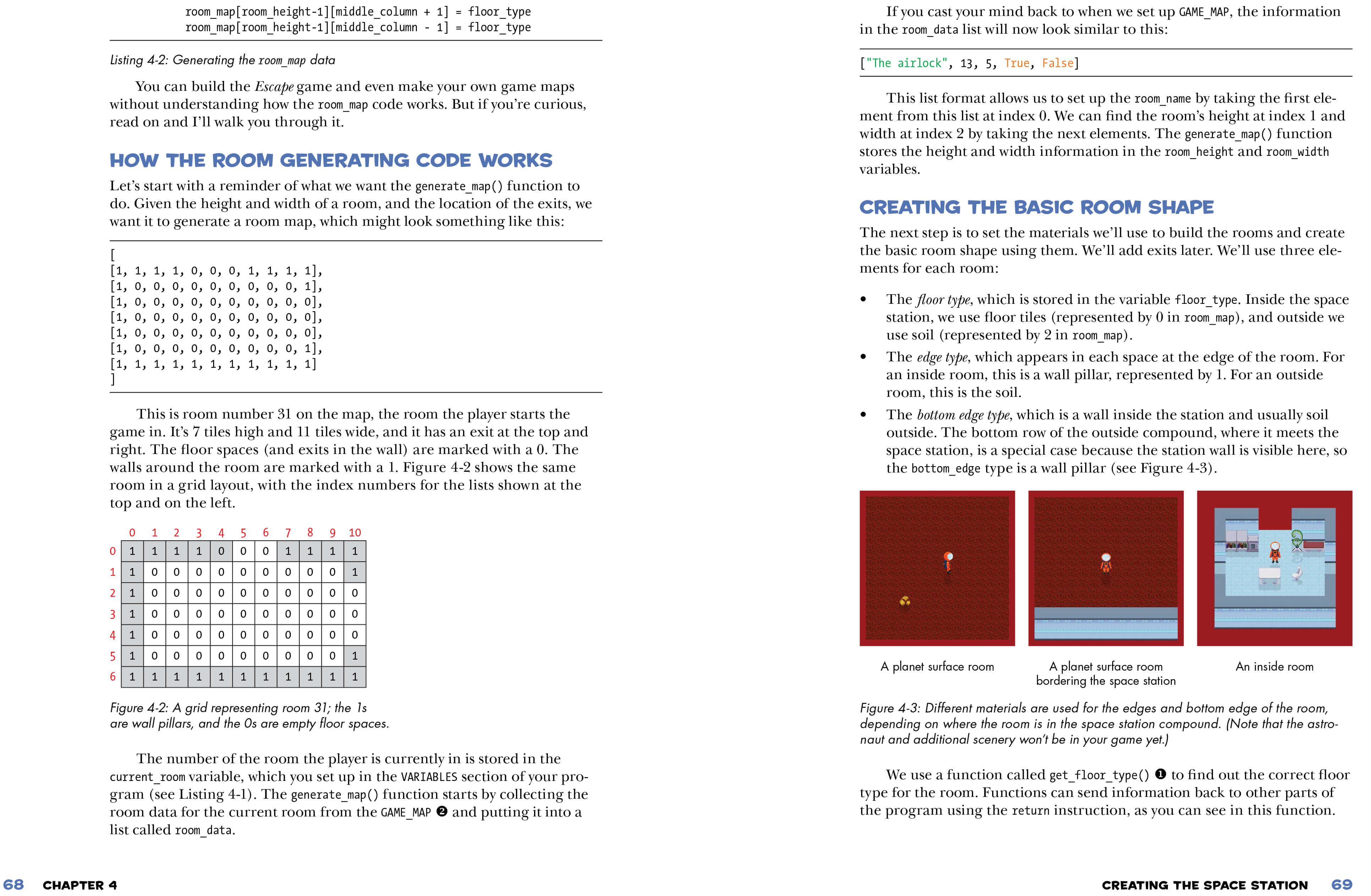 room_map[room_height-1][middle_column + 1] = floor_type
room_map[room_height-1][middle_column - 1] = floor_type

Listing 4-2: Generating the room_map data

You can build the Escape game and even make your own game maps without understanding how the room_map code works. But if you're curious, read on and I'll walk you through it.

HOW THE ROOM GENERATING CODE WORKS

Let's start with a reminder of what we want the generate_map() function to do. Given the height and width of a room, and the location of the exits, we want it to generate a room map, which might look something like this:

[
[1, 1, 1, 1, 0, 0, 0, 1, 1, 1, 1],
[1, 0, 0, 0, 0, 0, 0, 0, 0, 0, 1],
[1, 0, 0, 0, 0, 0, 0, 0, 0, 0, 0],
[1, 0, 0, 0, 0, 0, 0, 0, 0, 0, 0],
[1, 0, 0, 0, 0, 0, 0, 0, 0, 0, 0],
[1, 0, 0, 0, 0, 0, 0, 0, 0, 0, 1],
[1, 1, 1, 1, 1, 1, 1, 1, 1, 1, 1]
]

This is room number 31 on the map, the room the player starts the game in. It's 7 tiles high and 11 tiles wide, and it has an exit at the top and right. The floor spaces (and exits in the wall) are marked with a 0. The walls around the room are marked with a 1. Figure 4-2 shows the same room in a grid layout, with the index numbers for the lists shown at the top and on the left.

| | 0 | 1 | 2 | 3 | 4 | 5 | 6 | 7 | 8 | 9 | 10 |
|---|---|---|---|---|---|---|---|---|---|---|---|
| 0 | 1 | 1 | 1 | 1 | 0 | 0 | 0 | 1 | 1 | 1 | 1 |
| 1 | 1 | 0 | 0 | 0 | 0 | 0 | 0 | 0 | 0 | 0 | 1 |
| 2 | 1 | 0 | 0 | 0 | 0 | 0 | 0 | 0 | 0 | 0 | 0 |
| 3 | 1 | 0 | 0 | 0 | 0 | 0 | 0 | 0 | 0 | 0 | 0 |
| 4 | 1 | 0 | 0 | 0 | 0 | 0 | 0 | 0 | 0 | 0 | 0 |
| 5 | 1 | 0 | 0 | 0 | 0 | 0 | 0 | 0 | 0 | 0 | 1 |
| 6 | 1 | 1 | 1 | 1 | 1 | 1 | 1 | 1 | 1 | 1 | 1 |

Figure 4-2: A grid representing room 31; the 1s are wall pillars, and the 0s are empty floor spaces.

The number of the room the player is currently in is stored in the current_room variable, which you set up in the VARIABLES section of your program (see Listing 4-1). The generate_map() function starts by collecting the room data for the current room from the GAME_MAP ❷ and putting it into a list called room_data.

68 CHAPTER 4

If you cast your mind back to when we set up GAME_MAP, the information in the room_data list will now look similar to this:

["The airlock", 13, 5, True, False]

This list format allows us to set up the room_name by taking the first element from this list at index 0. We can find the room's height at index 1 and width at index 2 by taking the next elements. The generate_map() function stores the height and width information in the room_height and room_width variables.

CREATING THE BASIC ROOM SHAPE

The next step is to set the materials we'll use to build the rooms and create the basic room shape using them. We'll add exits later. We'll use three elements for each room:

• The floor type, which is stored in the variable floor_type. Inside the space station, we use floor tiles (represented by 0 in room_map), and outside we use soil (represented by 2 in room_map).
• The edge type, which appears in each space at the edge of the room. For an inside room, this is a wall pillar, represented by 1. For an outside room, this is the soil.
• The bottom edge type, which is a wall inside the station and usually soil outside. The bottom row of the outside compound, where it meets the space station, is a special case because the station wall is visible here, so the bottom_edge type is a wall pillar (see Figure 4-3).

A planet surface room
A planet surface room bordering the space station
An inside room

Figure 4-3: Different materials are used for the edges and bottom edge of the room, depending on where the room is in the space station compound. (Note that the astronaut and additional scenery won't be in your game yet.)

We use a function called get_floor_type() ❶ to find out the correct floor type for the room. Functions can send information back to other parts of the program using the return instruction, as you can see in this function.

CREATING THE SPACE STATION 69